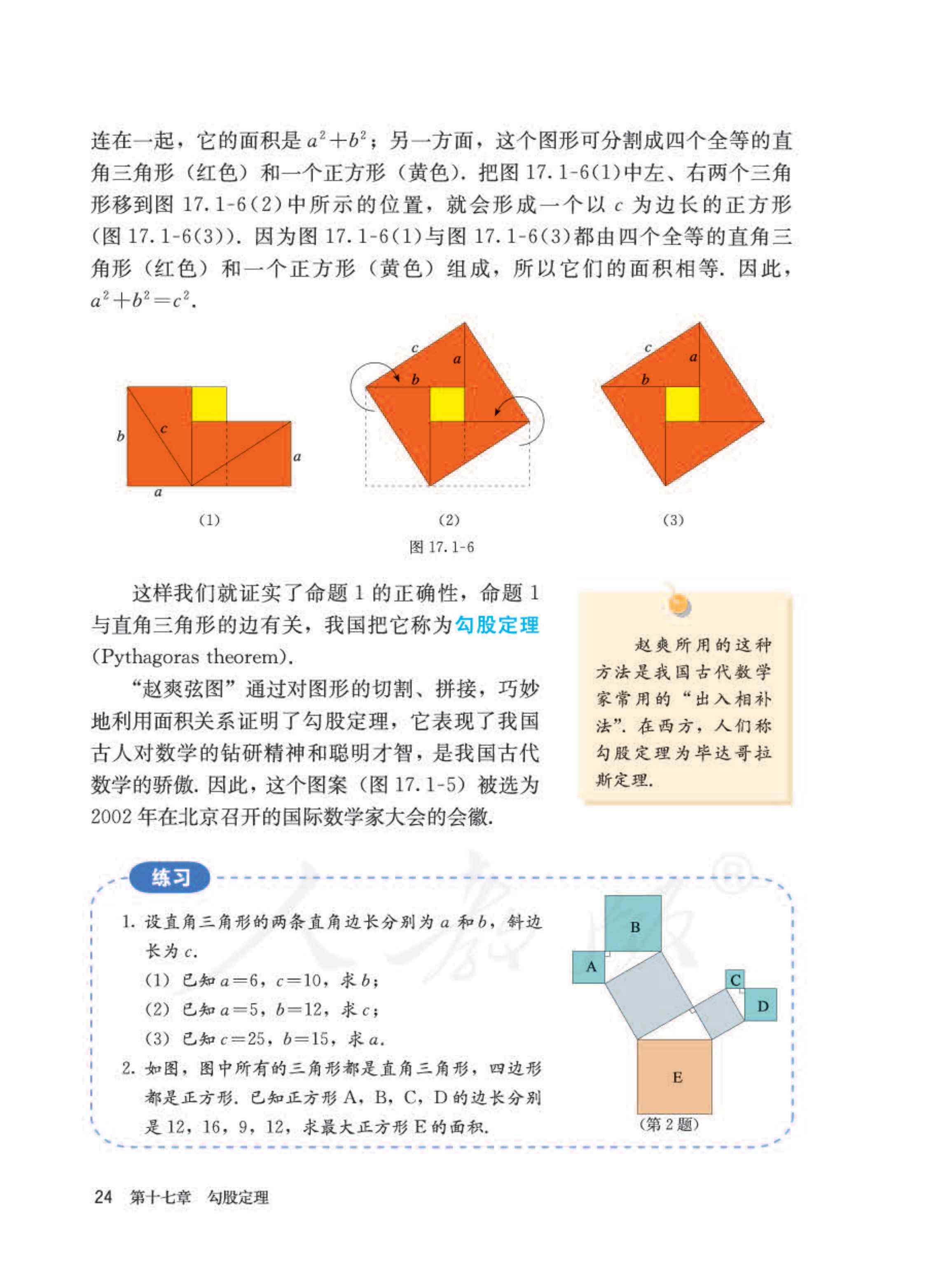 连在一起，它的面积是 $a^2+b^2$；另一方面，这个图形可分割成四个全等的直角三角形（红色）和一个正方形（黄色）. 把图 17.1-6(1)中左、右两个三角形移到图 17.1-6(2)中所示的位置，就会形成一个以 $c$ 为边长的正方形（图 17.1-6(3)）. 因为图 17.1-6(1)与图 17.1-6(3)都由四个全等的直角三角形（红色）和一个正方形（黄色）组成，所以它们的面积相等. 因此，$a^2+b^2=c^2$.

$b$ $c$ $a$ $a$

(1)

$c$ $a$ $b$

(2)

$c$ $a$ $b$

(3)

图 17.1-6

这样我们就证实了命题 1 的正确性，命题 1 与直角三角形的边有关，我国把它称为勾股定理 (Pythagoras theorem).

“赵爽弦图”通过对图形的切割、拼接，巧妙地利用面积关系证明了勾股定理，它表现了我国古人对数学的钻研精神和聪明才智，是我国古代数学的骄傲. 因此，这个图案（图 17.1-5）被选为 2002 年在北京召开的国际数学家大会的会徽.

赵爽所用的这种方法是我国古代数学家常用的“出入相补法”. 在西方，人们称勾股定理为毕达哥拉斯定理.

练习

1. 设直角三角形的两条直角边长分别为 $a$ 和 $b$，斜边长为 $c$.
(1) 已知 $a=6$，$c=10$，求 $b$；
(2) 已知 $a=5$，$b=12$，求 $c$；
(3) 已知 $c=25$，$b=15$，求 $a$.
2. 如图，图中所有的三角形都是直角三角形，四边形都是正方形. 已知正方形 A，B，C，D 的边长分别是 12，16，9，12，求最大正方形 E 的面积.

B A C D E

（第 2 题）

24 第十七章 勾股定理